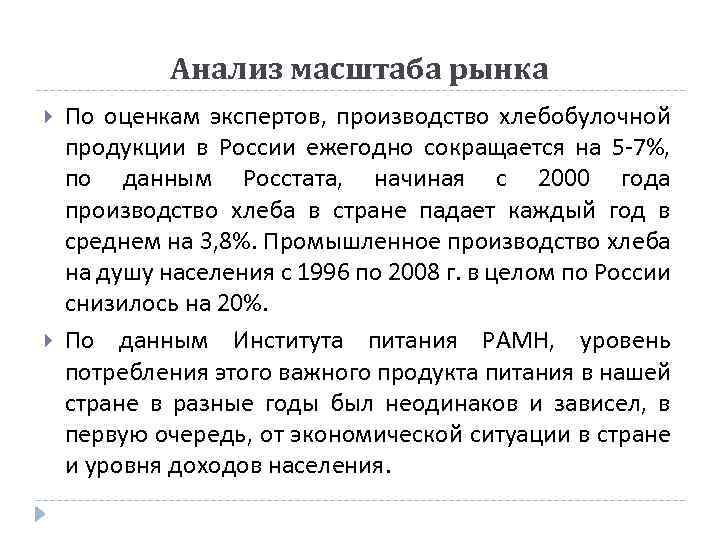 Анализ масштаба рынка

По оценкам экспертов, производство хлебобулочной продукции в России ежегодно сокращается на 5-7%, по данным Росстата, начиная с 2000 года производство хлеба в стране падает каждый год в среднем на 3,8%. Промышленное производство хлеба на душу населения с 1996 по 2008 г. в целом по России снизилось на 20%.

По данным Института питания РАМН, уровень потребления этого важного продукта питания в нашей стране в разные годы был неодинаков и зависел, в первую очередь, от экономической ситуации в стране и уровня доходов населения.